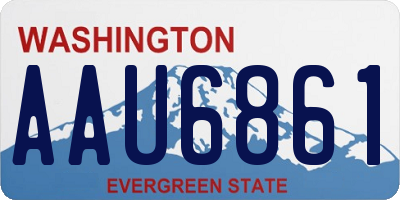 WASHINGTON

AAU6861

EVERGREEN STATE